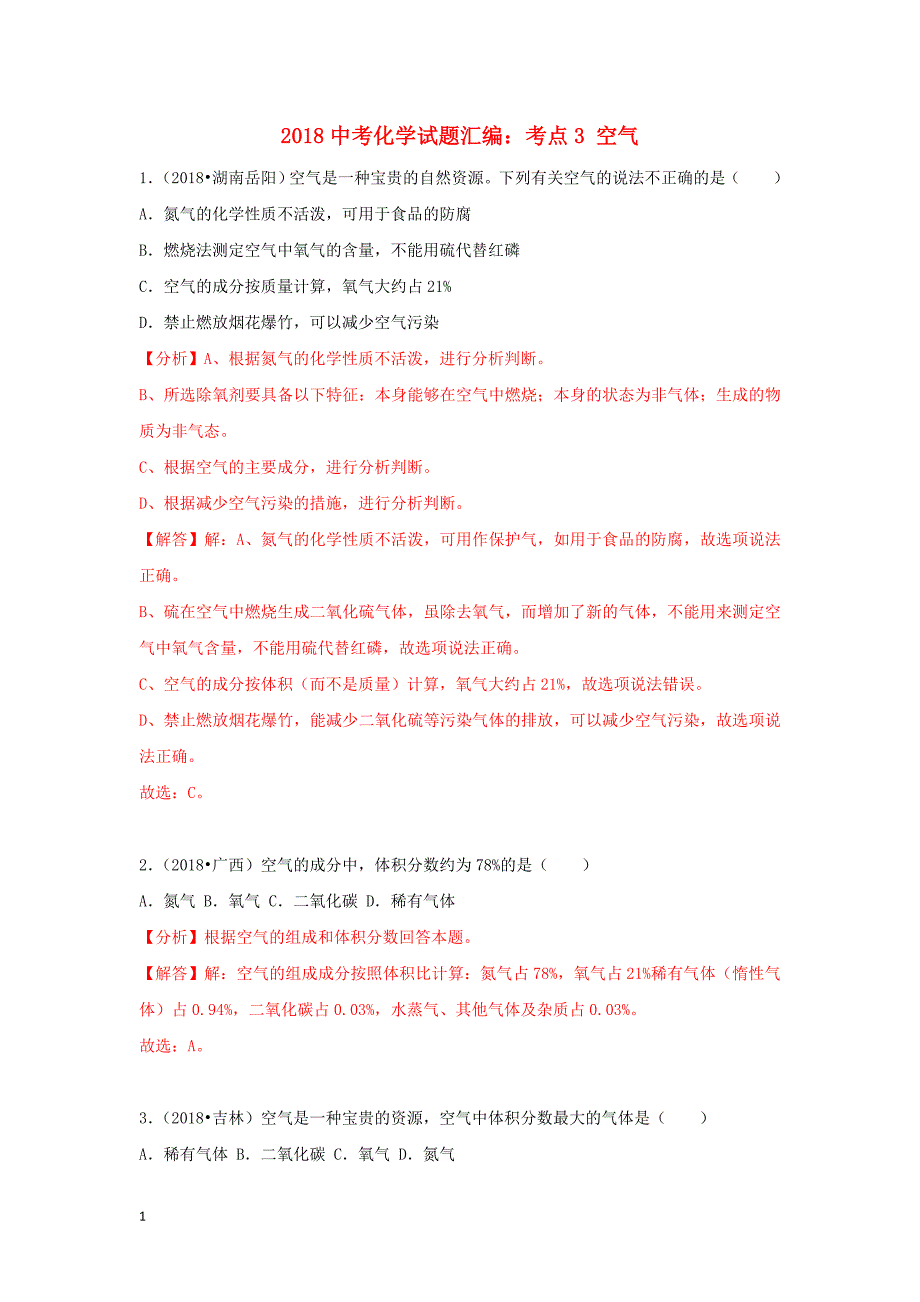 2018 中考化学试题汇编：考点 3 空气

1.（2018•湖南岳阳）空气是一种宝贵的自然资源。下列有关空气的说法不正确的是（　　）

A．氮气的化学性质不活泼，可用于食品的防腐

B．燃烧法测定空气中氧气的含量，不能用硫代替红磷

C．空气的成分按质量计算，氧气大约占 21%

D．禁止燃放烟花爆竹，可以减少空气污染

【分析】A、根据氮气的化学性质不活泼，进行分析判断。

B、所选除氧剂要具备以下特征：本身能够在空气中燃烧；本身的状态为非气体；生成的物质为非气态。

C、根据空气的主要成分，进行分析判断。

D、根据减少空气污染的措施，进行分析判断。

【解答】解：A、氮气的化学性质不活泼，可用作保护气，如用于食品的防腐，故选项说法正确。

B、硫在空气中燃烧生成二氧化硫气体，虽除去氧气，而增加了新的气体，不能用来测定空气中氧气含量，不能用硫代替红磷，故选项说法正确。

C、空气的成分按体积（而不是质量）计算，氧气大约占 21%，故选项说法错误。

D、禁止燃放烟花爆竹，能减少二氧化硫等污染气体的排放，可以减少空气污染，故选项说法正确。

故选：C。

2.（2018•广西）空气的成分中，体积分数约为 78%的是（　　）

A．氮气 B．氧气 C．二氧化碳 D．稀有气体

【分析】根据空气的组成和体积分数回答本题。

【解答】解：空气的组成成分按照体积比计算：氮气占 78%，氧气占 21%稀有气体（惰性气体）占 0.94%，二氧化碳占 0.03%，水蒸气、其他气体及杂质占 0.03%。

故选：A。

3.（2018•吉林）空气是一种宝贵的资源，空气中体积分数最大的气体是（　　）

A．稀有气体 B．二氧化碳 C．氧气 D．氮气

1